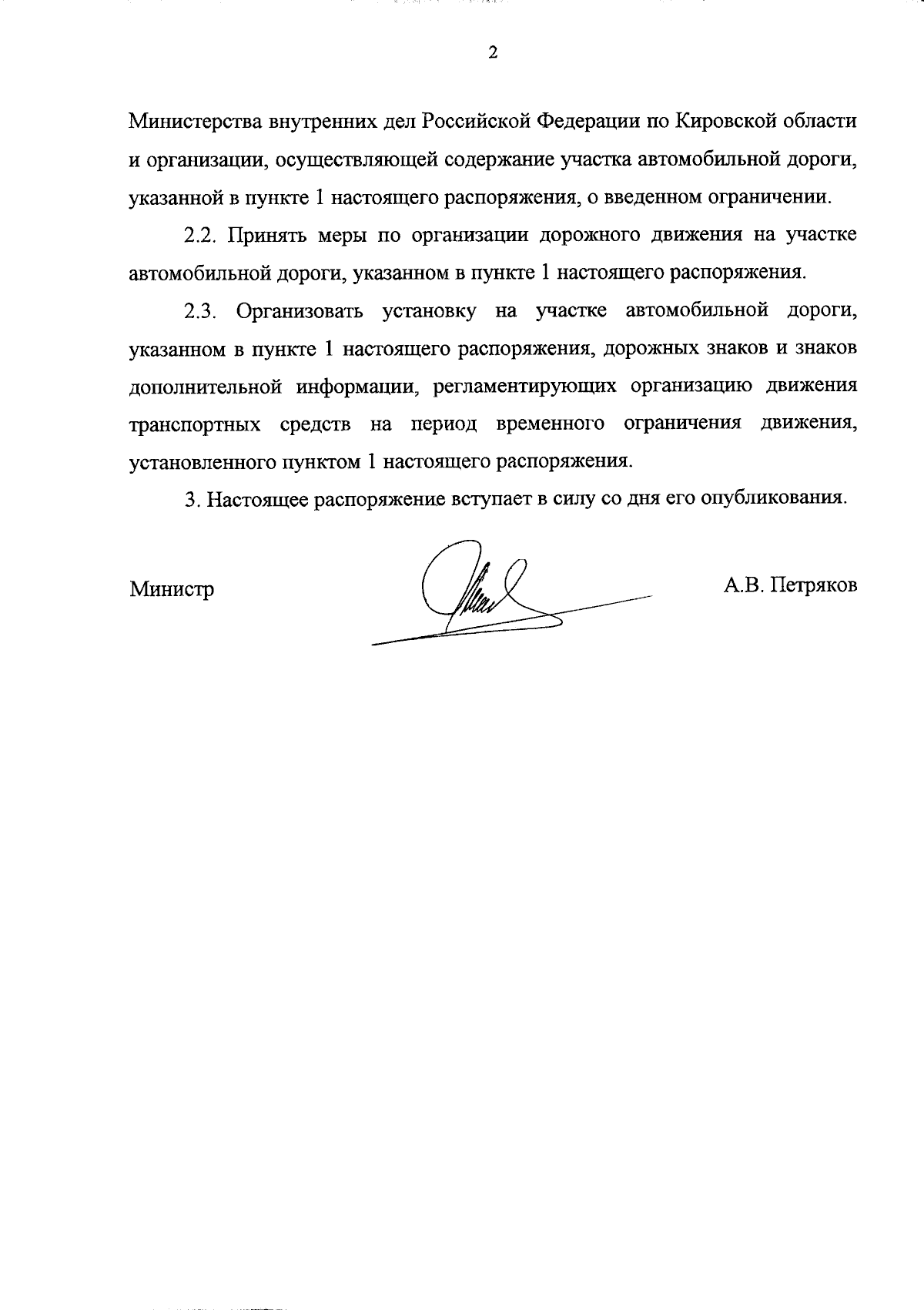 2

Министерства внутренних дел Российской Федерации по Кировской области и организации, осуществляющей содержание участка автомобильной дороги, указанной в пункте 1 настоящего распоряжения, о введенном ограничении.

2.2. Принять меры по организации дорожного движения на участке автомобильной дороги, указанном в пункте 1 настоящего распоряжения.

2.3. Организовать установку на участке автомобильной дороги, указанном в пункте 1 настоящего распоряжения, дорожных знаков и знаков дополнительной информации, регламентирующих организацию движения транспортных средств на период временного ограничения движения, установленного пунктом 1 настоящего распоряжения.

3. Настоящее распоряжение вступает в силу со дня его опубликования.

Министр А.В. Петряков